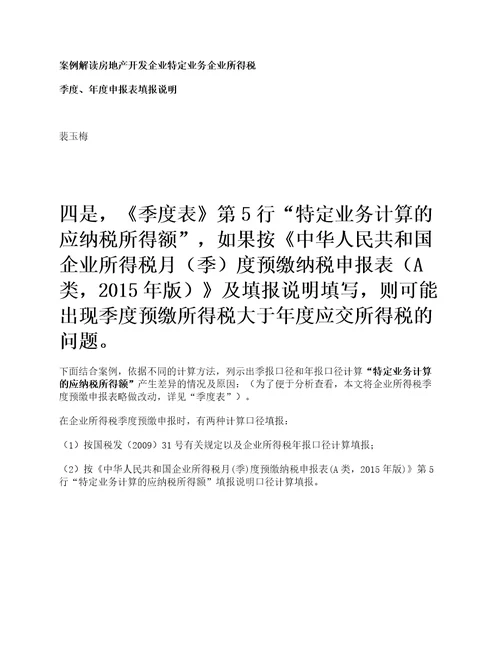 案例解读房地产开发企业特定业务企业所得税

季度、年度申报表填报说明

裴玉梅

四是，《季度表》第5行“特定业务计算的应纳税所得额”，如果按《中华人民共和国企业所得税月（季）度预缴纳税申报表（A类，2015年版）》及填报说明填写，则可能出现季度预缴所得税大于年度应交所得税的问题。

下面结合案例，依据不同的计算方法，列示出季报口径和年报口径计算“特定业务计算的应纳税所得额”产生差异的情况及原因：（为了便于分析查看，本文将企业所得税季度预缴申报表略做改动，详见“季度表”）。

在企业所得税季度预缴申报时，有两种计算口径填报：

（1）按国税发（2009）31号有关规定以及企业所得税年报口径计算填报；

（2）按《中华人民共和国企业所得税月(季)度预缴纳税申报表(A类，2015年版)》第5行“特定业务计算的应纳税所得额”填报说明口径计算填报。